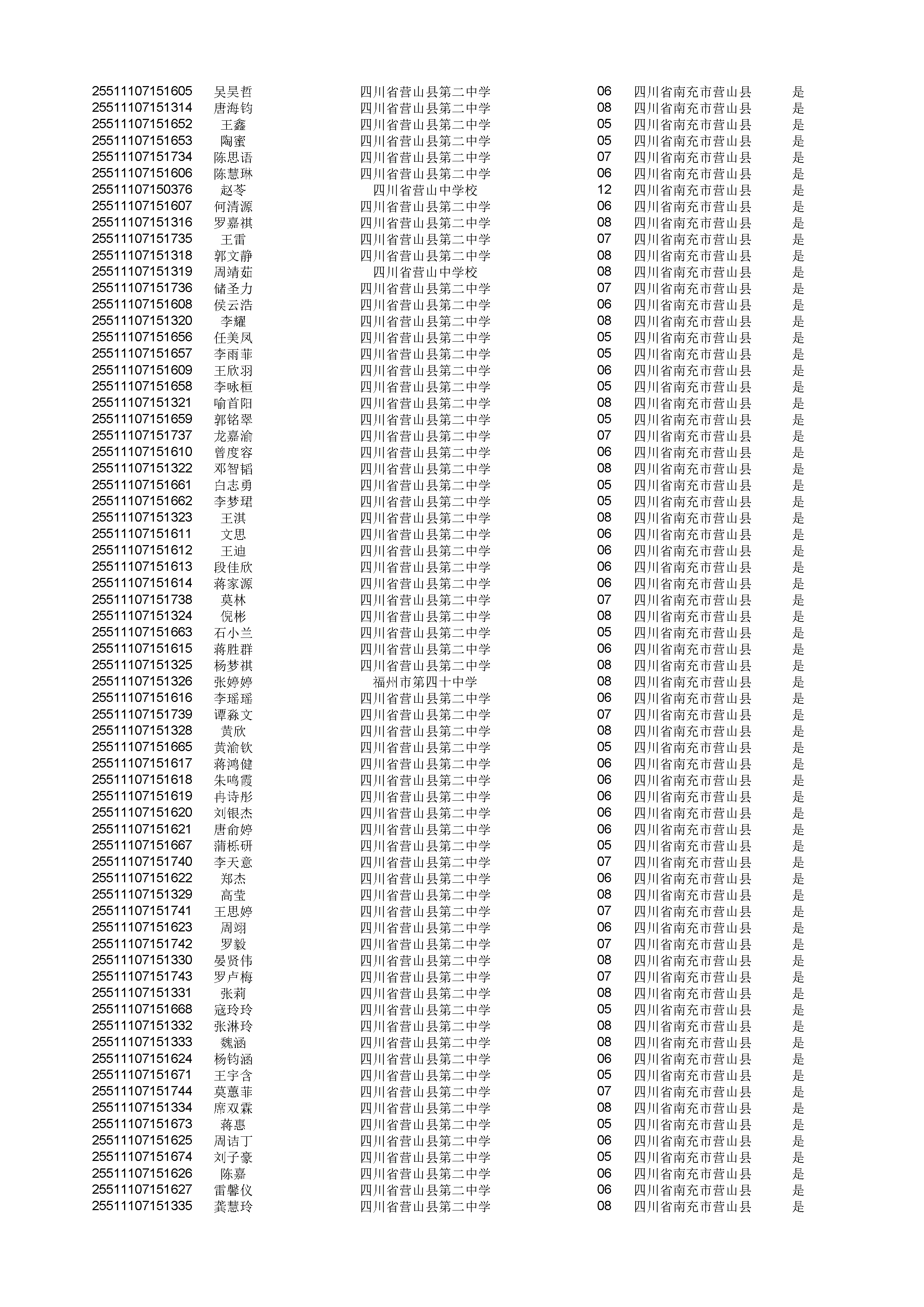 | | | | | | |
|---|---|---|---|---|---|
| 25511107151605 | 吴昊哲 | 四川省营山县第二中学 | 06 | 四川省南充市营山县 | 是 |
| 25511107151314 | 唐海钧 | 四川省营山县第二中学 | 08 | 四川省南充市营山县 | 是 |
| 25511107151652 | 王鑫 | 四川省营山县第二中学 | 05 | 四川省南充市营山县 | 是 |
| 25511107151653 | 陶蜜 | 四川省营山县第二中学 | 05 | 四川省南充市营山县 | 是 |
| 25511107151734 | 陈思语 | 四川省营山县第二中学 | 07 | 四川省南充市营山县 | 是 |
| 25511107151606 | 陈慧琳 | 四川省营山县第二中学 | 06 | 四川省南充市营山县 | 是 |
| 25511107150376 | 赵苓 | 四川省营山中学校 | 12 | 四川省南充市营山县 | 是 |
| 25511107151607 | 何清源 | 四川省营山县第二中学 | 06 | 四川省南充市营山县 | 是 |
| 25511107151316 | 罗嘉祺 | 四川省营山县第二中学 | 08 | 四川省南充市营山县 | 是 |
| 25511107151735 | 王雷 | 四川省营山县第二中学 | 07 | 四川省南充市营山县 | 是 |
| 25511107151318 | 郭文静 | 四川省营山县第二中学 | 08 | 四川省南充市营山县 | 是 |
| 25511107151319 | 周靖茹 | 四川省营山中学校 | 08 | 四川省南充市营山县 | 是 |
| 25511107151736 | 储圣力 | 四川省营山县第二中学 | 07 | 四川省南充市营山县 | 是 |
| 25511107151608 | 侯云浩 | 四川省营山县第二中学 | 06 | 四川省南充市营山县 | 是 |
| 25511107151320 | 李耀 | 四川省营山县第二中学 | 08 | 四川省南充市营山县 | 是 |
| 25511107151656 | 任美凤 | 四川省营山县第二中学 | 05 | 四川省南充市营山县 | 是 |
| 25511107151657 | 李雨菲 | 四川省营山县第二中学 | 05 | 四川省南充市营山县 | 是 |
| 25511107151609 | 王欣羽 | 四川省营山县第二中学 | 06 | 四川省南充市营山县 | 是 |
| 25511107151658 | 李咏桓 | 四川省营山县第二中学 | 05 | 四川省南充市营山县 | 是 |
| 25511107151321 | 喻首阳 | 四川省营山县第二中学 | 08 | 四川省南充市营山县 | 是 |
| 25511107151659 | 郭铭翠 | 四川省营山县第二中学 | 05 | 四川省南充市营山县 | 是 |
| 25511107151737 | 龙嘉渝 | 四川省营山县第二中学 | 07 | 四川省南充市营山县 | 是 |
| 25511107151610 | 曾度容 | 四川省营山县第二中学 | 06 | 四川省南充市营山县 | 是 |
| 25511107151322 | 邓智韬 | 四川省营山县第二中学 | 08 | 四川省南充市营山县 | 是 |
| 25511107151661 | 白志勇 | 四川省营山县第二中学 | 05 | 四川省南充市营山县 | 是 |
| 25511107151662 | 李梦珺 | 四川省营山县第二中学 | 05 | 四川省南充市营山县 | 是 |
| 25511107151323 | 王淇 | 四川省营山县第二中学 | 08 | 四川省南充市营山县 | 是 |
| 25511107151611 | 文思 | 四川省营山县第二中学 | 06 | 四川省南充市营山县 | 是 |
| 25511107151612 | 王迪 | 四川省营山县第二中学 | 06 | 四川省南充市营山县 | 是 |
| 25511107151613 | 段佳欣 | 四川省营山县第二中学 | 06 | 四川省南充市营山县 | 是 |
| 25511107151614 | 蒋家源 | 四川省营山县第二中学 | 06 | 四川省南充市营山县 | 是 |
| 25511107151738 | 莫林 | 四川省营山县第二中学 | 07 | 四川省南充市营山县 | 是 |
| 25511107151324 | 倪彬 | 四川省营山县第二中学 | 08 | 四川省南充市营山县 | 是 |
| 25511107151663 | 石小兰 | 四川省营山县第二中学 | 05 | 四川省南充市营山县 | 是 |
| 25511107151615 | 蒋胜群 | 四川省营山县第二中学 | 06 | 四川省南充市营山县 | 是 |
| 25511107151325 | 杨梦祺 | 四川省营山县第二中学 | 08 | 四川省南充市营山县 | 是 |
| 25511107151326 | 张婷婷 | 福州市第四十中学 | 08 | 四川省南充市营山县 | 是 |
| 25511107151616 | 李瑶瑶 | 四川省营山县第二中学 | 06 | 四川省南充市营山县 | 是 |
| 25511107151739 | 谭淼文 | 四川省营山县第二中学 | 07 | 四川省南充市营山县 | 是 |
| 25511107151328 | 黄欣 | 四川省营山县第二中学 | 08 | 四川省南充市营山县 | 是 |
| 25511107151665 | 黄渝钦 | 四川省营山县第二中学 | 05 | 四川省南充市营山县 | 是 |
| 25511107151617 | 蒋鸿健 | 四川省营山县第二中学 | 06 | 四川省南充市营山县 | 是 |
| 25511107151618 | 朱鸣霞 | 四川省营山县第二中学 | 06 | 四川省南充市营山县 | 是 |
| 25511107151619 | 冉诗彤 | 四川省营山县第二中学 | 06 | 四川省南充市营山县 | 是 |
| 25511107151620 | 刘银杰 | 四川省营山县第二中学 | 06 | 四川省南充市营山县 | 是 |
| 25511107151621 | 唐俞婷 | 四川省营山县第二中学 | 06 | 四川省南充市营山县 | 是 |
| 25511107151667 | 蒲栎研 | 四川省营山县第二中学 | 05 | 四川省南充市营山县 | 是 |
| 25511107151740 | 李天意 | 四川省营山县第二中学 | 07 | 四川省南充市营山县 | 是 |
| 25511107151622 | 郑杰 | 四川省营山县第二中学 | 06 | 四川省南充市营山县 | 是 |
| 25511107151329 | 高莹 | 四川省营山县第二中学 | 08 | 四川省南充市营山县 | 是 |
| 25511107151741 | 王思婷 | 四川省营山县第二中学 | 07 | 四川省南充市营山县 | 是 |
| 25511107151623 | 周翊 | 四川省营山县第二中学 | 06 | 四川省南充市营山县 | 是 |
| 25511107151742 | 罗毅 | 四川省营山县第二中学 | 07 | 四川省南充市营山县 | 是 |
| 25511107151330 | 晏贤伟 | 四川省营山县第二中学 | 08 | 四川省南充市营山县 | 是 |
| 25511107151743 | 罗卢梅 | 四川省营山县第二中学 | 07 | 四川省南充市营山县 | 是 |
| 25511107151331 | 张莉 | 四川省营山县第二中学 | 08 | 四川省南充市营山县 | 是 |
| 25511107151668 | 寇玲玲 | 四川省营山县第二中学 | 05 | 四川省南充市营山县 | 是 |
| 25511107151332 | 张淋玲 | 四川省营山县第二中学 | 08 | 四川省南充市营山县 | 是 |
| 25511107151333 | 魏涵 | 四川省营山县第二中学 | 08 | 四川省南充市营山县 | 是 |
| 25511107151624 | 杨钧涵 | 四川省营山县第二中学 | 06 | 四川省南充市营山县 | 是 |
| 25511107151671 | 王宇含 | 四川省营山县第二中学 | 05 | 四川省南充市营山县 | 是 |
| 25511107151744 | 莫蕙菲 | 四川省营山县第二中学 | 07 | 四川省南充市营山县 | 是 |
| 25511107151334 | 席双霖 | 四川省营山县第二中学 | 08 | 四川省南充市营山县 | 是 |
| 25511107151673 | 蒋惠 | 四川省营山县第二中学 | 05 | 四川省南充市营山县 | 是 |
| 25511107151625 | 周诘丁 | 四川省营山县第二中学 | 06 | 四川省南充市营山县 | 是 |
| 25511107151674 | 刘子豪 | 四川省营山县第二中学 | 05 | 四川省南充市营山县 | 是 |
| 25511107151626 | 陈嘉 | 四川省营山县第二中学 | 06 | 四川省南充市营山县 | 是 |
| 25511107151627 | 雷馨仪 | 四川省营山县第二中学 | 06 | 四川省南充市营山县 | 是 |
| 25511107151335 | 龚慧玲 | 四川省营山县第二中学 | 08 | 四川省南充市营山县 | 是 |